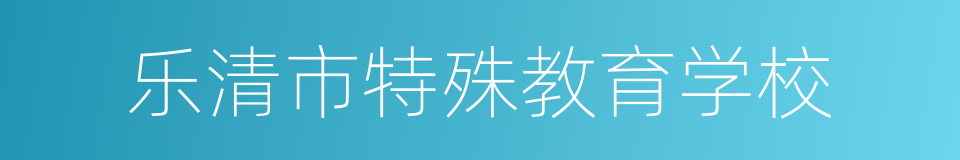 乐清市特殊教育学校